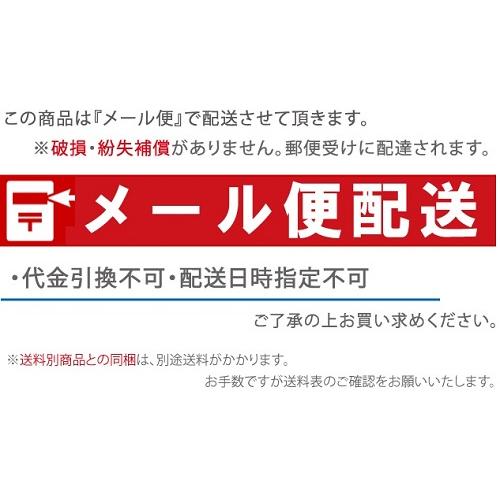 この商品は『メール便』で配送させて頂きます。
※破損・紛失補償がありません。郵便受けに配達されます。

〒 メール便配送

・代金引換不可・配送日時指定不可

ご了承の上お買い求めください。

※送料別商品との同梱は、別途送料がかかります。
お手数ですが送料表のご確認をお願いいたします。